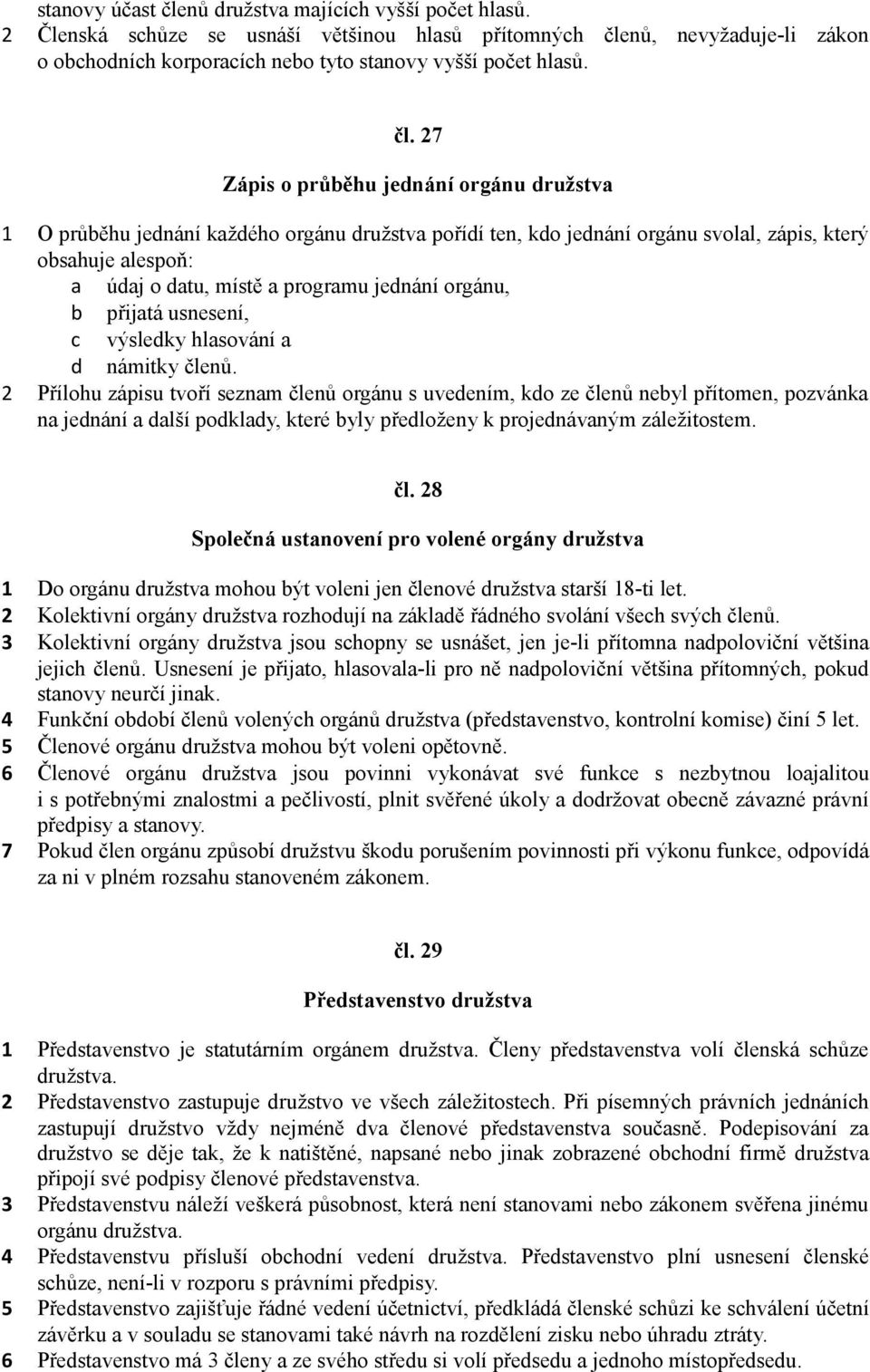 stanovy účast členů družstva majících vyšší počet hlasů.
2 Členská schůze se usnáší většinou hlasů přítomných členů, nevyžaduje-li zákon o obchodních korporacích nebo tyto stanovy vyšší počet hlasů.

čl. 27

Zápis o průběhu jednání orgánu družstva

1 O průběhu jednání každého orgánu družstva pořídí ten, kdo jednání orgánu svolal, zápis, který obsahuje alespoň:
a údaj o datu, místě a programu jednání orgánu,
b přijatá usnesení,
c výsledky hlasování a
d námitky členů.
2 Přílohu zápisu tvoří seznam členů orgánu s uvedením, kdo ze členů nebyl přítomen, pozvánka na jednání a další podklady, které byly předloženy k projednávaným záležitostem.

čl. 28

Společná ustanovení pro volené orgány družstva

1 Do orgánu družstva mohou být voleni jen členové družstva starší 18-ti let.
2 Kolektivní orgány družstva rozhodují na základě řádného svolání všech svých členů.
3 Kolektivní orgány družstva jsou schopny se usnášet, jen je-li přítomna nadpoloviční většina jejich členů. Usnesení je přijato, hlasovala-li pro ně nadpoloviční většina přítomných, pokud stanovy neurčí jinak.
4 Funkční období členů volených orgánů družstva (představenstvo, kontrolní komise) činí 5 let.
5 Členové orgánu družstva mohou být voleni opětovně.
6 Členové orgánu družstva jsou povinni vykonávat své funkce s nezbytnou loajalitou i s potřebnými znalostmi a pečlivostí, plnit svěřené úkoly a dodržovat obecně závazné právní předpisy a stanovy.
7 Pokud člen orgánu způsobí družstvu škodu porušením povinnosti při výkonu funkce, odpovídá za ni v plném rozsahu stanoveném zákonem.

čl. 29

Představenstvo družstva

1 Představenstvo je statutárním orgánem družstva. Členy představenstva volí členská schůze družstva.
2 Představenstvo zastupuje družstvo ve všech záležitostech. Při písemných právních jednáních zastupují družstvo vždy nejméně dva členové představenstva současně. Podepisování za družstvo se děje tak, že k natištěné, napsané nebo jinak zobrazené obchodní firmě družstva připojí své podpisy členové představenstva.
3 Představenstvu náleží veškerá působnost, která není stanovami nebo zákonem svěřena jinému orgánu družstva.
4 Představenstvu přísluší obchodní vedení družstva. Představenstvo plní usnesení členské schůze, není-li v rozporu s právními předpisy.
5 Představenstvo zajišťuje řádné vedení účetnictví, předkládá členské schůzi ke schválení účetní závěrku a v souladu se stanovami také návrh na rozdělení zisku nebo úhradu ztráty.
6 Představenstvo má 3 členy a ze svého středu si volí předsedu a jednoho místopředsedu.